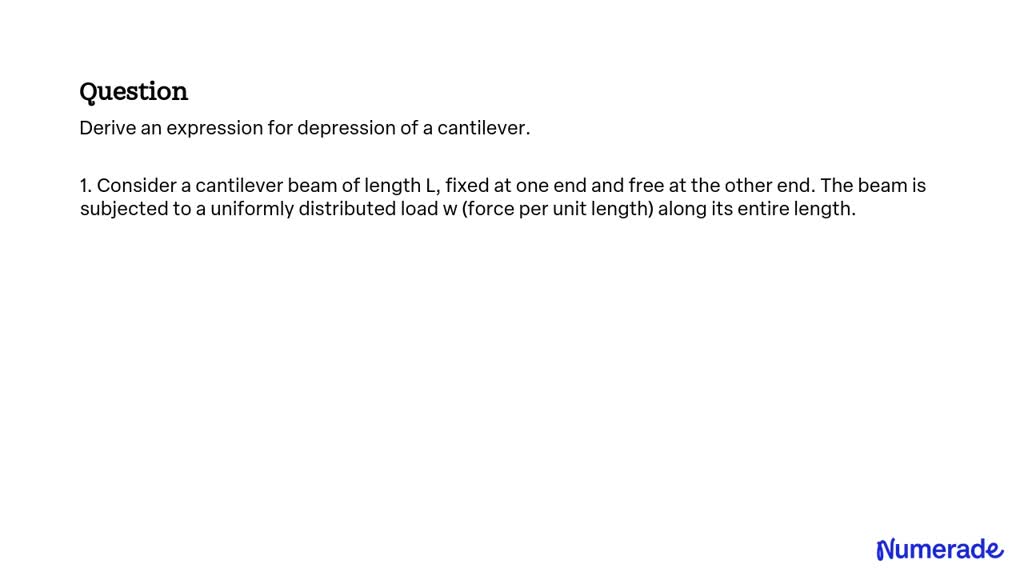 Question

Derive an expression for depression of a cantilever.

1. Consider a cantilever beam of length L, fixed at one end and free at the other end. The beam is subjected to a uniformly distributed load w (force per unit length) along its entire length.

Numerade